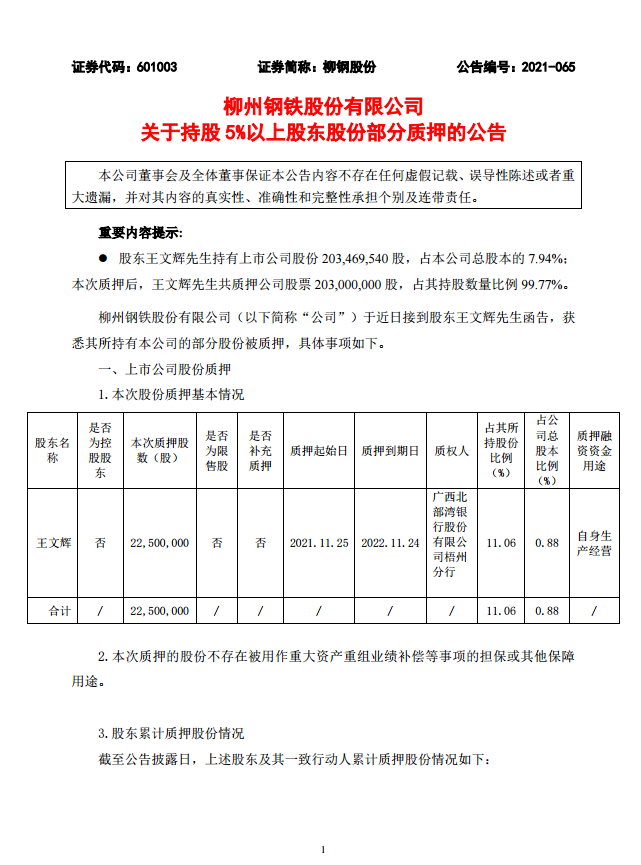 证券代码：601003　　　　证券简称：柳钢股份　　　　公告编号：2021-065

柳州钢铁股份有限公司
关于持股 5%以上股东股份部分质押的公告

本公司董事会及全体董事保证本公告内容不存在任何虚假记载、误导性陈述或者重大遗漏，并对其内容的真实性、准确性和完整性承担个别及连带责任。

重要内容提示：

● 股东王文辉先生持有上市公司股份 203,469,540 股，占本公司总股本的 7.94%；本次质押后，王文辉先生共质押公司股票 203,000,000 股，占其持股数量比例 99.77%。

柳州钢铁股份有限公司（以下简称“公司”）于近日接到股东王文辉先生函告，获悉其所持有本公司的部分股份被质押，具体事项如下。

一、上市公司股份质押

1. 本次股份质押基本情况

| 股东名称 | 是否为控股股东 | 本次质押股数（股） | 是否为限售股 | 是否补充质押 | 质押起始日 | 质押到期日 | 质权人 | 占其所持股份比例（%） | 占公司总股本比例（%） | 质押融资资金用途 |
|---|---|---|---|---|---|---|---|---|---|---|
| 王文辉 | 否 | 22,500,000 | 否 | 否 | 2021.11.25 | 2022.11.24 | 广西北部湾银行股份有限公司梧州分行 | 11.06 | 0.88 | 自身生产经营 |
| 合计 | / | 22,500,000 | / | / | / | / | / | 11.06 | 0.88 | / |

2. 本次质押的股份不存在被用作重大资产重组业绩补偿等事项的担保或其他保障用途。

3. 股东累计质押股份情况

截至公告披露日，上述股东及其一致行动人累计质押股份情况如下：

1